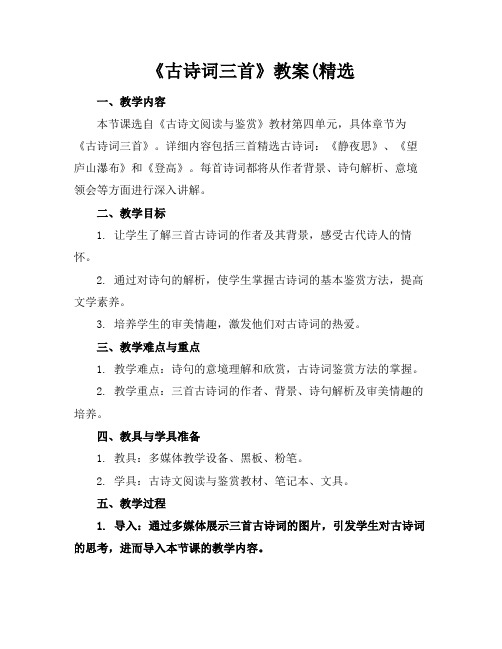 《古诗词三首》教案(精选

一、教学内容

本节课选自《古诗文阅读与鉴赏》教材第四单元，具体章节为《古诗词三首》。详细内容包括三首精选古诗词：《静夜思》、《望庐山瀑布》和《登高》。每首诗词都将从作者背景、诗句解析、意境领会等方面进行深入讲解。

二、教学目标

1. 让学生了解三首古诗词的作者及其背景，感受古代诗人的情怀。

2. 通过对诗句的解析，使学生掌握古诗词的基本鉴赏方法，提高文学素养。

3. 培养学生的审美情趣，激发他们对古诗词的热爱。

三、教学难点与重点

1. 教学难点：诗句的意境理解和欣赏，古诗词鉴赏方法的掌握。

2. 教学重点：三首古诗词的作者、背景、诗句解析及审美情趣的培养。

四、教具与学具准备

1. 教具：多媒体教学设备、黑板、粉笔。

2. 学具：古诗文阅读与鉴赏教材、笔记本、文具。

五、教学过程

1. 导入：通过多媒体展示三首古诗词的图片，引发学生对古诗词的思考，进而导入本节课的教学内容。